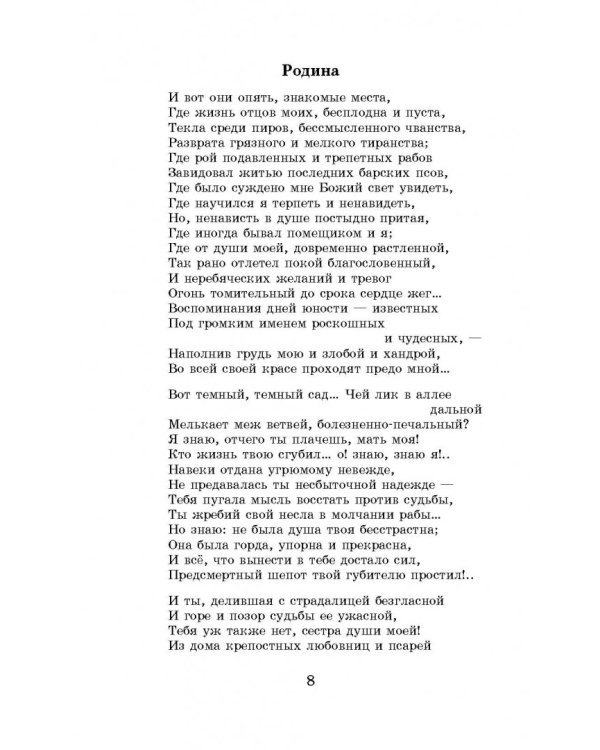 Родина

И вот они опять, знакомые места,
Где жизнь отцов моих, бесплодна и пуста,
Текла среди пиров, бессмысленного чванства,
Разврата грязного и мелкого тиранства;
Где рой подавленных и трепетных рабов
Завидовал житью последних барских псов,
Где было суждено мне Божий свет увидеть,
Где научился я терпеть и ненавидеть,
Но, ненависть в душе постыдно притая,
Где иногда бывал помещиком и я;
Где от души моей, довременно растленной,
Так рано отлетел покой благословенный,
И неребяческих желаний и тревог
Огонь томительный до срока сердце жег...
Воспоминания дней юности — известных
Под громким именем роскошных
и чудесных, —
Наполнив грудь мою и злобой и хандрой,
Во всей своей красе проходят предо мной...

Вот темный, темный сад... Чей лик в аллее
дальной
Мелькает меж ветвей, болезненно-печальный?
Я знаю, отчего ты плачешь, мать моя!
Кто жизнь твою сгубил... о! знаю, знаю я!..
Навеки отдана угрюмому невежде,
Не предавалась ты несбыточной надежде —
Тебя пугала мысль восстать против судьбы,
Ты жребий свой несла в молчании рабы...
Но знаю: не была душа твоя бесстрастна;
Она была горда, упорна и прекрасна,
И всё, что вынести в тебе достало сил,
Предсмертный шепот твой губителю простил!..

И ты, делившая с страдалицей безгласной
И горе и позор судьбы ее ужасной,
Тебя уж также нет, сестра души моей!
Из дома крепостных любовниц и псарей

8